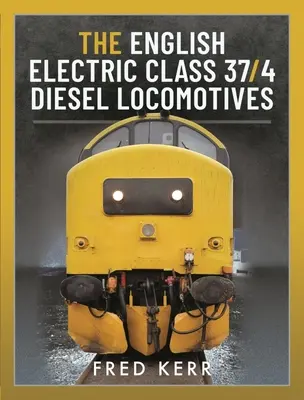 THE ENGLISH ELECTRIC CLASS 37/4 DIESEL LOCOMOTIVES

FRED KERR